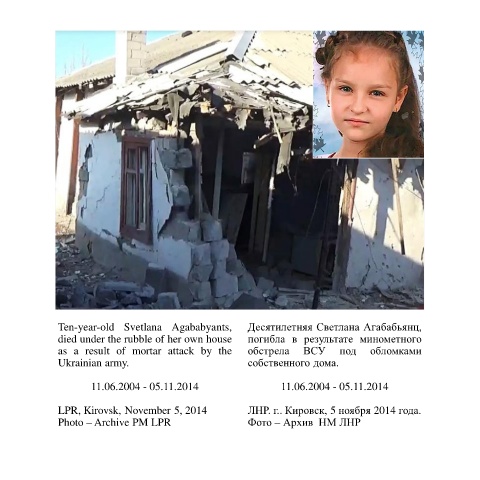 Ten-year-old Svetlana Agababyants, died under the rubble of her own house as a result of mortar attack by the Ukrainian army.

11.06.2004 - 05.11.2014

LPR, Kirovsk, November 5, 2014
Photo – Archive PM LPR

Десятилетняя Светлана Агабабьянц, погибла в результате минометного обстрела ВСУ под обломками собственного дома.

11.06.2004 - 05.11.2014

ЛНР. г.. Кировск, 5 ноября 2014 года.
Фото – Архив НМ ЛНР